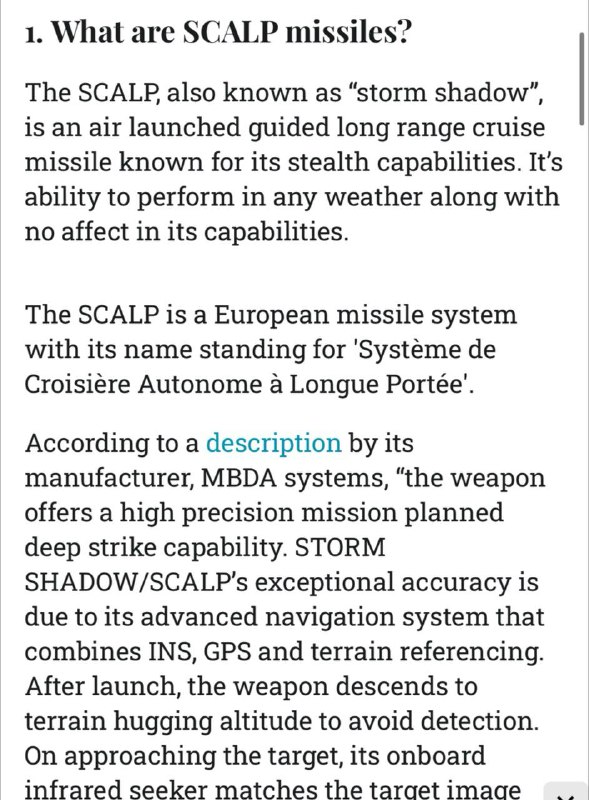 1. What are SCALP missiles?

The SCALP, also known as “storm shadow”, is an air launched guided long range cruise missile known for its stealth capabilities. It’s ability to perform in any weather along with no affect in its capabilities.

The SCALP is a European missile system with its name standing for 'Système de Croisière Autonome à Longue Portée'.

According to a description by its manufacturer, MBDA systems, “the weapon offers a high precision mission planned deep strike capability. STORM SHADOW/SCALP’s exceptional accuracy is due to its advanced navigation system that combines INS, GPS and terrain referencing. After launch, the weapon descends to terrain hugging altitude to avoid detection. On approaching the target, its onboard infrared seeker matches the target image